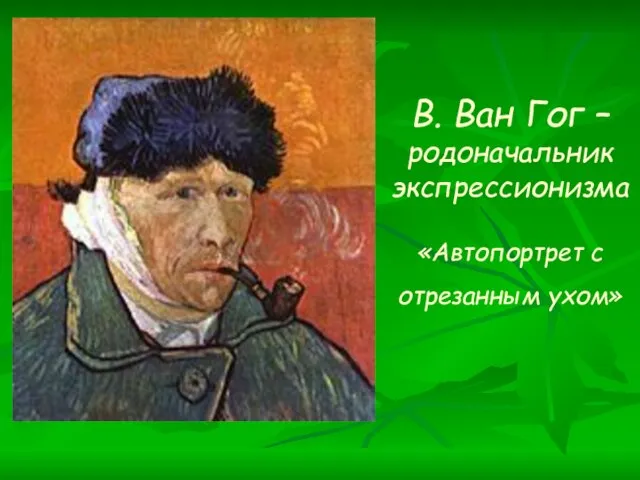 В. Ван Гог – родоначальник экспрессионизма

«Автопортрет с отрезанным ухом»